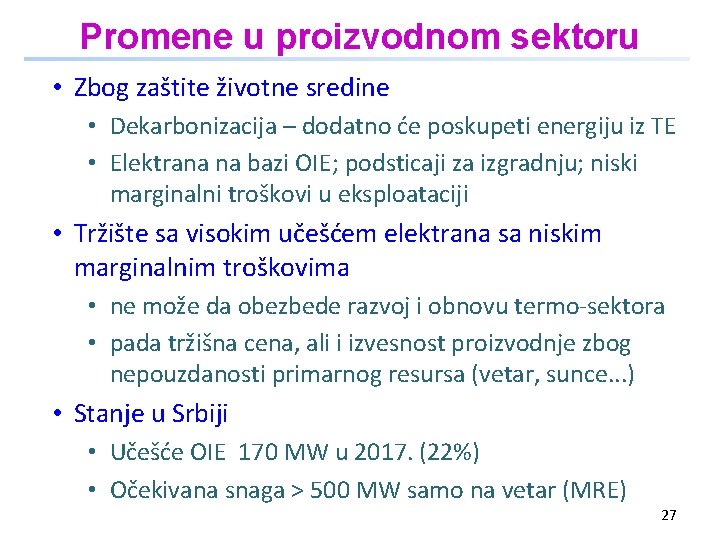 Promene u proizvodnom sektoru

• Zbog zaštite životne sredine
  • Dekarbonizacija – dodatno će poskupeti energiju iz TE
  • Elektrana na bazi OIE; podsticaji za izgradnju; niski marginalni troškovi u eksploataciji
• Tržište sa visokim učešćem elektrana sa niskim marginalnim troškovima
  • ne može da obezbede razvoj i obnovu termo-sektora
  • pada tržišna cena, ali i izvesnost proizvodnje zbog nepouzdanosti primarnog resursa (vetar, sunce...)
• Stanje u Srbiji
  • Učešće OIE 170 MW u 2017. (22%)
  • Očekivana snaga > 500 MW samo na vetar (MRE)

27